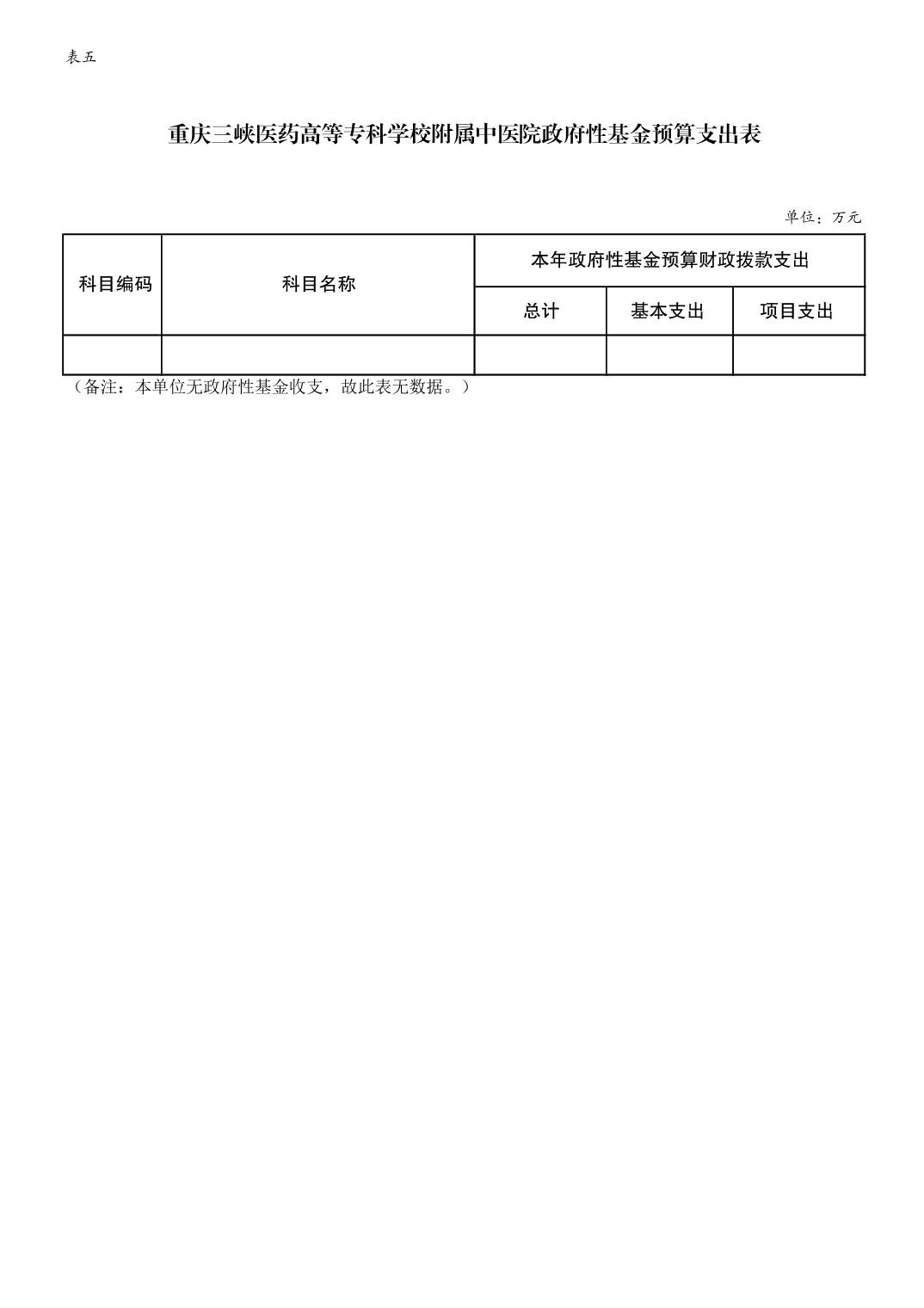 表五

重庆三峡医药高等专科学校附属中医院政府性基金预算支出表

单位：万元

| 科目编码 | 科目名称 | 本年政府性基金预算财政拨款支出 | | |
|---|---|---|---|---|
| | | 总计 | 基本支出 | 项目支出 |
| | | | | |

（备注：本单位无政府性基金收支，故此表无数据。）